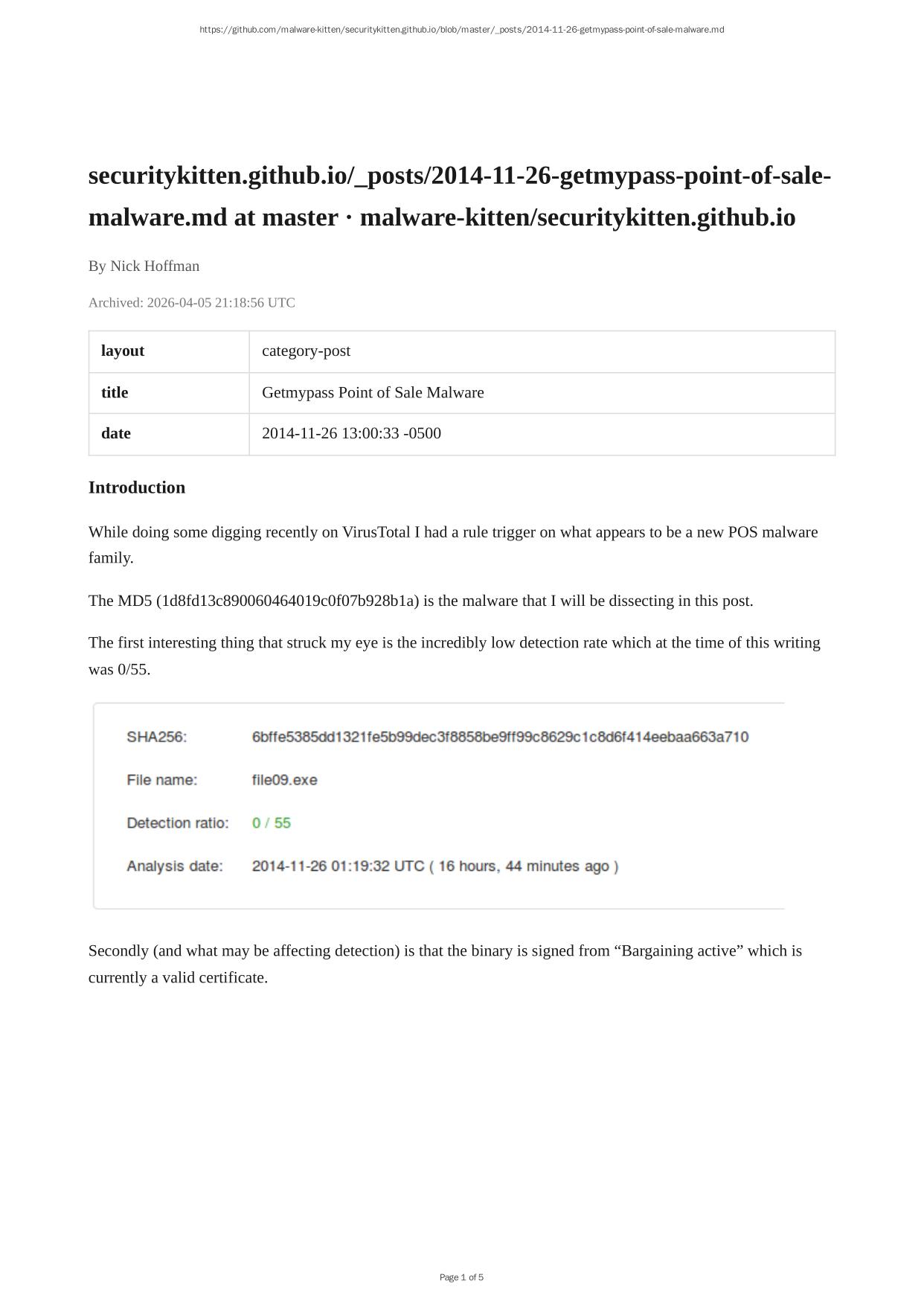 https://github.com/malware-kitten/securitykitten.github.io/blob/master/_posts/2014-11-26-getmypass-point-of-sale-malware.md

securitykitten.github.io/_posts/2014-11-26-getmypass-point-of-sale-malware.md at master · malware-kitten/securitykitten.github.io

By Nick Hoffman

Archived: 2026-04-05 21:18:56 UTC

| layout | category-post |
|---|---|
| title | Getmypass Point of Sale Malware |
| date | 2014-11-26 13:00:33 -0500 |

Introduction

While doing some digging recently on VirusTotal I had a rule trigger on what appears to be a new POS malware family.

The MD5 (1d8fd13c890060464019c0f07b928b1a) is the malware that I will be dissecting in this post.

The first interesting thing that struck my eye is the incredibly low detection rate which at the time of this writing was 0/55.

SHA256: 6bffe5385dd1321fe5b99dec3f8858be9ff99c8629c1c8d6f414eebaa663a710

File name: file09.exe

Detection ratio: 0 / 55

Analysis date: 2014-11-26 01:19:32 UTC ( 16 hours, 44 minutes ago )

Secondly (and what may be affecting detection) is that the binary is signed from “Bargaining active” which is currently a valid certificate.

Page 1 of 5